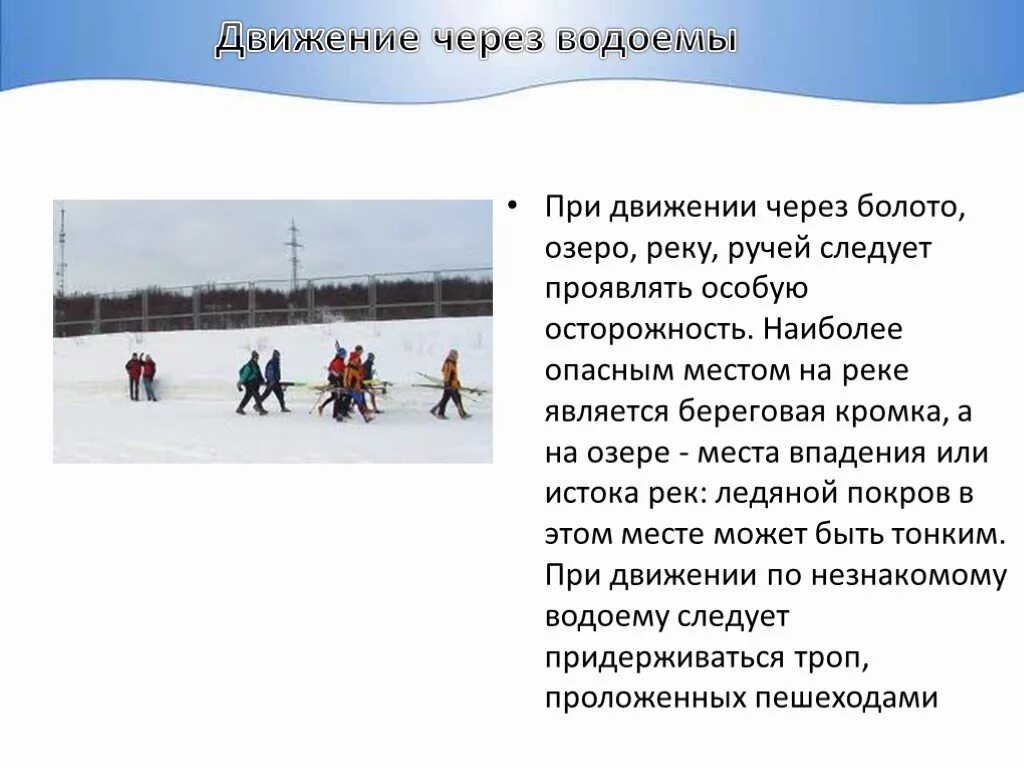 Движение через водоемы

• При движении через болото, озеро, реку, ручей следует проявлять особую осторожность. Наиболее опасным местом на реке является береговая кромка, а на озере - места впадения или истока рек: ледяной покров в этом месте может быть тонким. При движении по незнакомому водоему следует придерживаться троп, проложенных пешеходами